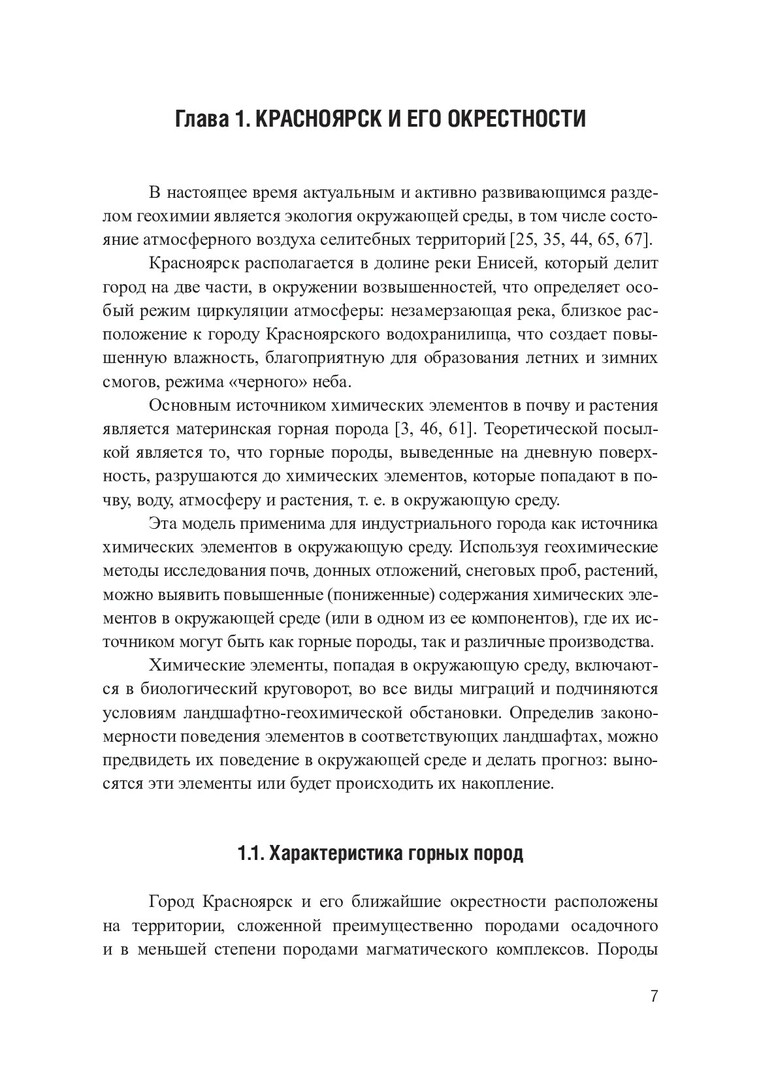 Глава 1. КРАСНОЯРСК И ЕГО ОКРЕСТНОСТИ

В настоящее время актуальным и активно развивающимся разделом геохимии является экология окружающей среды, в том числе состояние атмосферного воздуха селитебных территорий [25, 35, 44, 65, 67].

Красноярск располагается в долине реки Енисей, который делит город на две части, в окружении возвышенностей, что определяет особый режим циркуляции атмосферы: незамерзающая река, близкое расположение к городу Красноярского водохранилища, что создает повышенную влажность, благоприятную для образования летних и зимних смогов, режима «черного» неба.

Основным источником химических элементов в почву и растения является материнская горная порода [3, 46, 61]. Теоретической посылкой является то, что горные породы, выведенные на дневную поверхность, разрушаются до химических элементов, которые попадают в почву, воду, атмосферу и растения, т. е. в окружающую среду.

Эта модель применима для индустриального города как источника химических элементов в окружающую среду. Используя геохимические методы исследования почв, донных отложений, снеговых проб, растений, можно выявить повышенные (пониженные) содержания химических элементов в окружающей среде (или в одном из ее компонентов), где их источником могут быть как горные породы, так и различные производства.

Химические элементы, попадая в окружающую среду, включаются в биологический круговорот, во все виды миграций и подчиняются условиям ландшафтно-геохимической обстановки. Определив закономерности поведения элементов в соответствующих ландшафтах, можно предвидеть их поведение в окружающей среде и делать прогноз: выносятся эти элементы или будет происходить их накопление.

1.1. Характеристика горных пород

Город Красноярск и его ближайшие окрестности расположены на территории, сложенной преимущественно породами осадочного и в меньшей степени породами магматического комплексов. Породы

7